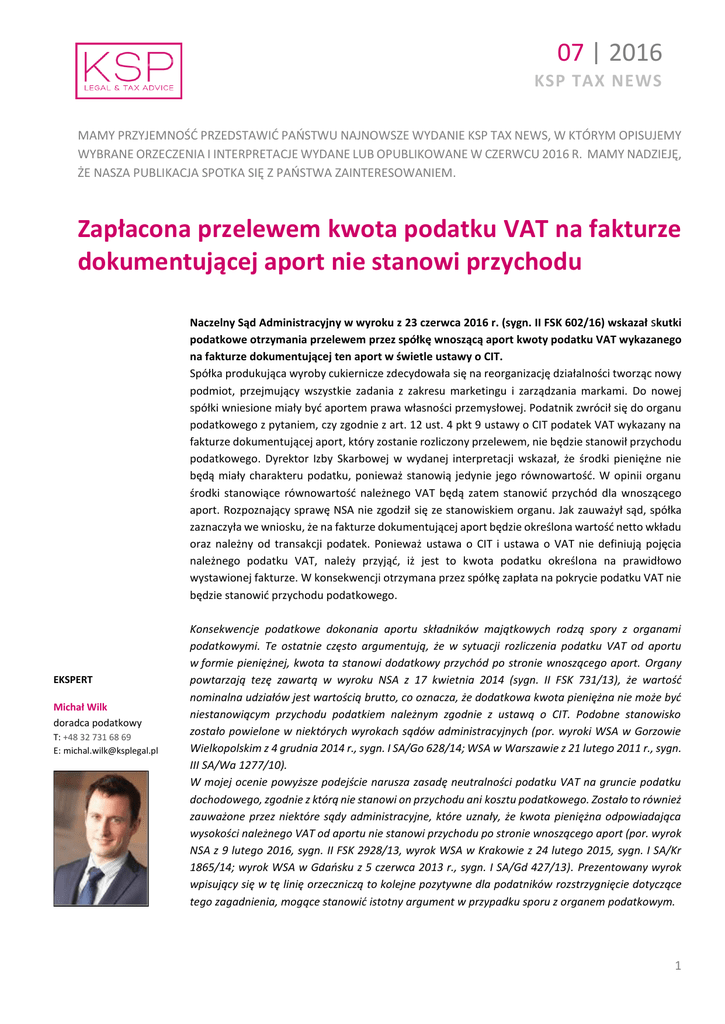 KSP
LEGAL & TAX ADVICE

07 | 2016
KSP TAX NEWS

MAMY PRZYJEMNOŚĆ PRZEDSTAWIĆ PAŃSTWU NAJNOWSZE WYDANIE KSP TAX NEWS, W KTÓRYM OPISUJEMY WYBRANE ORZECZENIA I INTERPRETACJE WYDANE LUB OPUBLIKOWANE W CZERWCU 2016 R. MAMY NADZIEJĘ, ŻE NASZA PUBLIKACJA SPOTKA SIĘ Z PAŃSTWA ZAINTERESOWANIEM.

Zapłacona przelewem kwota podatku VAT na fakturze dokumentującej aport nie stanowi przychodu

Naczelny Sąd Administracyjny w wyroku z 23 czerwca 2016 r. (sygn. II FSK 602/16) wskazał skutki podatkowe otrzymania przelewem przez spółkę wnoszącą aport kwoty podatku VAT wykazanego na fakturze dokumentującej ten aport w świetle ustawy o CIT.
Spółka produkująca wyroby cukiernicze zdecydowała się na reorganizację działalności tworząc nowy podmiot, przejmujący wszystkie zadania z zakresu marketingu i zarządzania markami. Do nowej spółki wniesione miały być aportem prawa własności przemysłowej. Podatnik zwrócił się do organu podatkowego z pytaniem, czy zgodnie z art. 12 ust. 4 pkt 9 ustawy o CIT podatek VAT wykazany na fakturze dokumentującej aport, który zostanie rozliczony przelewem, nie będzie stanowił przychodu podatkowego. Dyrektor Izby Skarbowej w wydanej interpretacji wskazał, że środki pieniężne nie będą miały charakteru podatku, ponieważ stanowią jedynie jego równowartość. W opinii organu środki stanowiące równowartość należnego VAT będą zatem stanowić przychód dla wnoszącego aport. Rozpoznający sprawę NSA nie zgodził się ze stanowiskiem organu. Jak zauważył sąd, spółka zaznaczyła we wniosku, że na fakturze dokumentującej aport będzie określona wartość netto wkładu oraz należny od transakcji podatek. Ponieważ ustawa o CIT i ustawa o VAT nie definiują pojęcia należnego podatku VAT, należy przyjąć, iż jest to kwota podatku określona na prawidłowo wystawionej fakturze. W konsekwencji otrzymana przez spółkę zapłata na pokrycie podatku VAT nie będzie stanowić przychodu podatkowego.

Konsekwencje podatkowe dokonania aportu składników majątkowych rodzą spory z organami podatkowymi. Te ostatnie często argumentują, że w sytuacji rozliczenia podatku VAT od aportu w formie pieniężnej, kwota ta stanowi dodatkowy przychód po stronie wnoszącego aport. Organy powtarzają tezę zawartą w wyroku NSA z 17 kwietnia 2014 (sygn. II FSK 731/13), że wartość nominalna udziałów jest wartością brutto, co oznacza, że dodatkowa kwota pieniężna nie może być niestanowiącym przychodu podatkiem należnym zgodnie z ustawą o CIT. Podobne stanowisko zostało powielone w niektórych wyrokach sądów administracyjnych (por. wyroki WSA w Gorzowie Wielkopolskim z 4 grudnia 2014 r., sygn. I SA/Go 628/14; WSA w Warszawie z 21 lutego 2011 r., sygn. III SA/Wa 1277/10).
W mojej ocenie powyższe podejście narusza zasadę neutralności podatku VAT na gruncie podatku dochodowego, zgodnie z którą nie stanowi on przychodu ani kosztu podatkowego. Zostało to również zauważone przez niektóre sądy administracyjne, które uznały, że kwota pieniężna odpowiadająca wysokości należnego VAT od aportu nie stanowi przychodu po stronie wnoszącego aport (por. wyrok NSA z 9 lutego 2016, sygn. II FSK 2928/13, wyrok WSA w Krakowie z 24 lutego 2015, sygn. I SA/Kr 1865/14; wyrok WSA w Gdańsku z 5 czerwca 2013 r., sygn. I SA/Gd 427/13). Prezentowany wyrok wpisujący się w tę linię orzeczniczą to kolejne pozytywne dla podatników rozstrzygnięcie dotyczące tego zagadnienia, mogące stanowić istotny argument w przypadku sporu z organem podatkowym.

EKSPERT

Michał Wilk
doradca podatkowy
T: +48 32 731 68 69
E: michal.wilk@ksplegal.pl

1